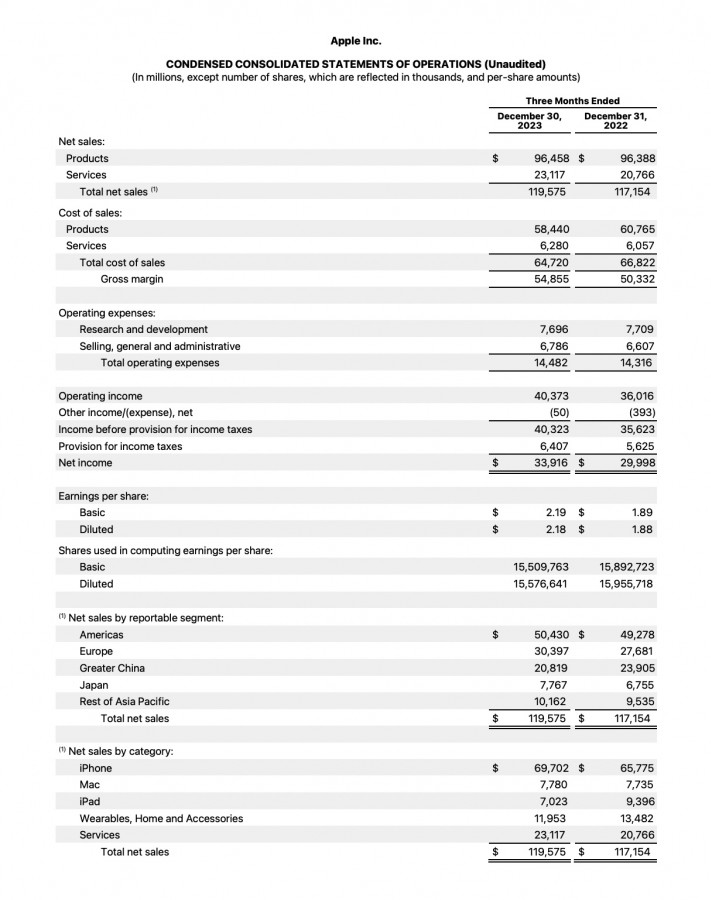 Apple Inc.

CONDENSED CONSOLIDATED STATEMENTS OF OPERATIONS (Unaudited)
(In millions, except number of shares, which are reflected in thousands, and per-share amounts)

| | Three Months Ended | |
|---|---|---|
| | December 30, 2023 | December 31, 2022 |
| Net sales: | | |
| Products | $ 96,458 | $ 96,388 |
| Services | 23,117 | 20,766 |
| Total net sales ⁽¹⁾ | 119,575 | 117,154 |
| Cost of sales: | | |
| Products | 58,440 | 60,765 |
| Services | 6,280 | 6,057 |
| Total cost of sales | 64,720 | 66,822 |
| Gross margin | 54,855 | 50,332 |
| Operating expenses: | | |
| Research and development | 7,696 | 7,709 |
| Selling, general and administrative | 6,786 | 6,607 |
| Total operating expenses | 14,482 | 14,316 |
| Operating income | 40,373 | 36,016 |
| Other income/(expense), net | (50) | (393) |
| Income before provision for income taxes | 40,323 | 35,623 |
| Provision for income taxes | 6,407 | 5,625 |
| Net income | $ 33,916 | $ 29,998 |
| Earnings per share: | | |
| Basic | $ 2.19 | $ 1.89 |
| Diluted | $ 2.18 | $ 1.88 |
| Shares used in computing earnings per share: | | |
| Basic | 15,509,763 | 15,892,723 |
| Diluted | 15,576,641 | 15,955,718 |
| ⁽¹⁾ Net sales by reportable segment: | | |
| Americas | $ 50,430 | $ 49,278 |
| Europe | 30,397 | 27,681 |
| Greater China | 20,819 | 23,905 |
| Japan | 7,767 | 6,755 |
| Rest of Asia Pacific | 10,162 | 9,535 |
| Total net sales | $ 119,575 | $ 117,154 |
| ⁽¹⁾ Net sales by category: | | |
| iPhone | $ 69,702 | $ 65,775 |
| Mac | 7,780 | 7,735 |
| iPad | 7,023 | 9,396 |
| Wearables, Home and Accessories | 11,953 | 13,482 |
| Services | 23,117 | 20,766 |
| Total net sales | $ 119,575 | $ 117,154 |